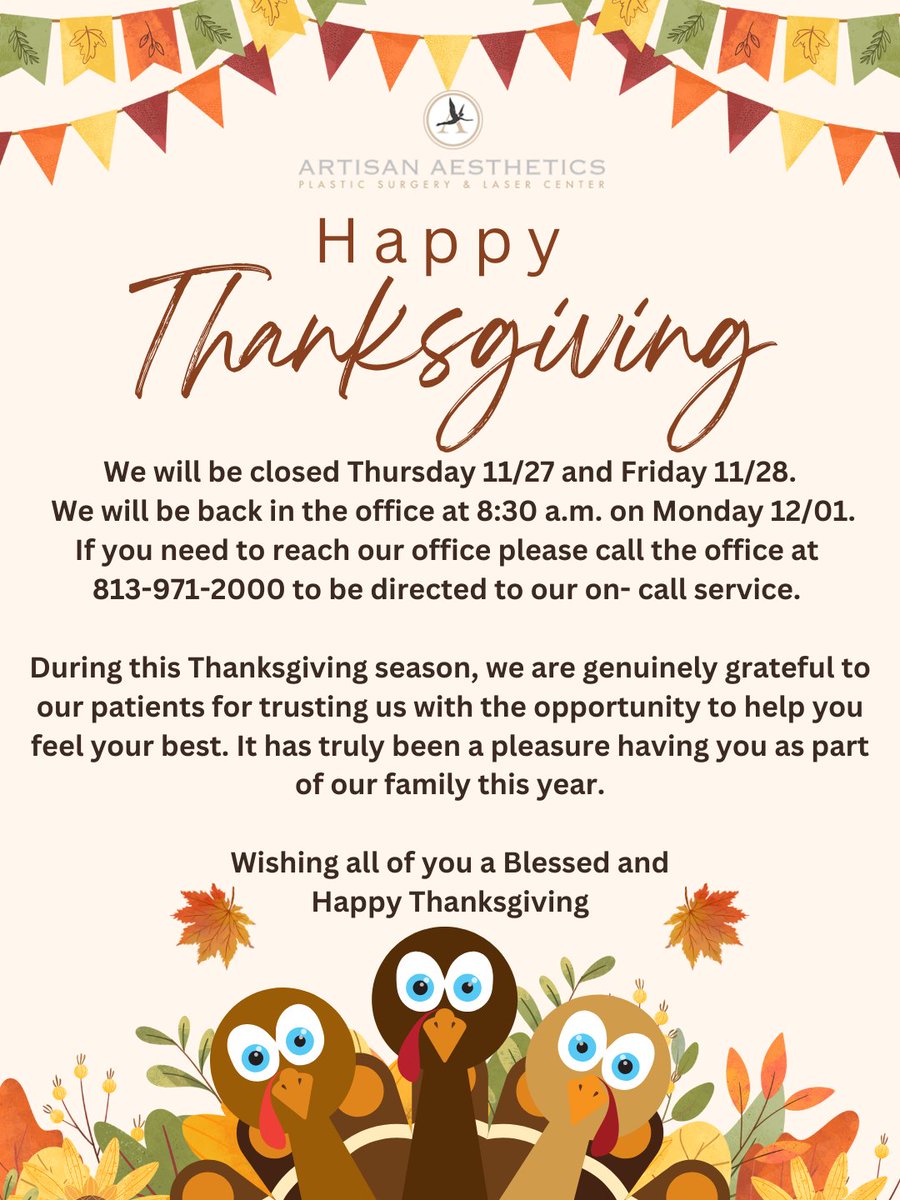 ARTISAN AESTHETICS
PLASTIC SURGERY & LASER CENTER

Happy
Thanksgiving

We will be closed Thursday 11/27 and Friday 11/28.
We will be back in the office at 8:30 a.m. on Monday 12/01.
If you need to reach our office please call the office at 813-971-2000 to be directed to our on- call service.

During this Thanksgiving season, we are genuinely grateful to our patients for trusting us with the opportunity to help you feel your best. It has truly been a pleasure having you as part of our family this year.

Wishing all of you a Blessed and
Happy Thanksgiving